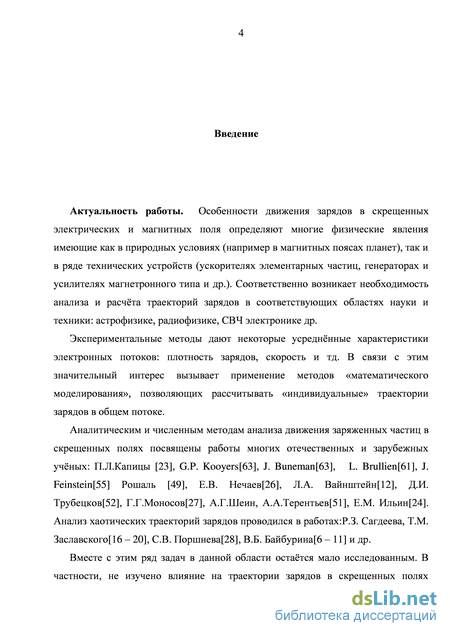 4

Введение

Актуальность работы. Особенности движения зарядов в скрещенных электрических и магнитных поля определяют многие физические явления имеющие как в природных условиях (например в магнитных поясах планет), так и в ряде технических устройств (ускорителях элементарных частиц, генераторах и усилителях магнетронного типа и др.). Соответственно возникает необходимость анализа и расчёта траекторий зарядов в соответствующих областях науки и техники: астрофизике, радиофизике, СВЧ электронике др.

Экспериментальные методы дают некоторые усреднённые характеристики электронных потоков: плотность зарядов, скорость и тд. В связи с этим значительный интерес вызывает применение методов «математического моделирования», позволяющих рассчитывать «индивидуальные» траектории зарядов в общем потоке.

Аналитическим и численным методам анализа движения заряженных частиц в скрещенных полях посвящены работы многих отечественных и зарубежных учёных: П.Л.Капицы [23], G.P. Kooyers[63], J. Buneman[63], L. Brullien[61], J. Feinstein[55] Рошаль [49], Е.В. Нечаев[26], Л.А. Вайнштейн[12], Д.И. Трубецков[52], Г.Г.Моносов[27], А.Г.Шеин, А.А.Терентьев[51], Е.М. Ильин[24]. Анализ хаотических траекторий зарядов проводился в работах:Р.З. Сагдеева, Т.М. Заславского[16 – 20], С.В. Поршнева[28], В.Б. Байбурина[6 – 11] и др.

Вместе с этим ряд задач в данной области остаётся мало исследованным. В частности, не изучено влияние на траектории зарядов в скрещенных полях

dsLib.net
библиотека диссертаций